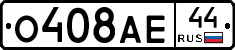 О408АЕ 44 RUS